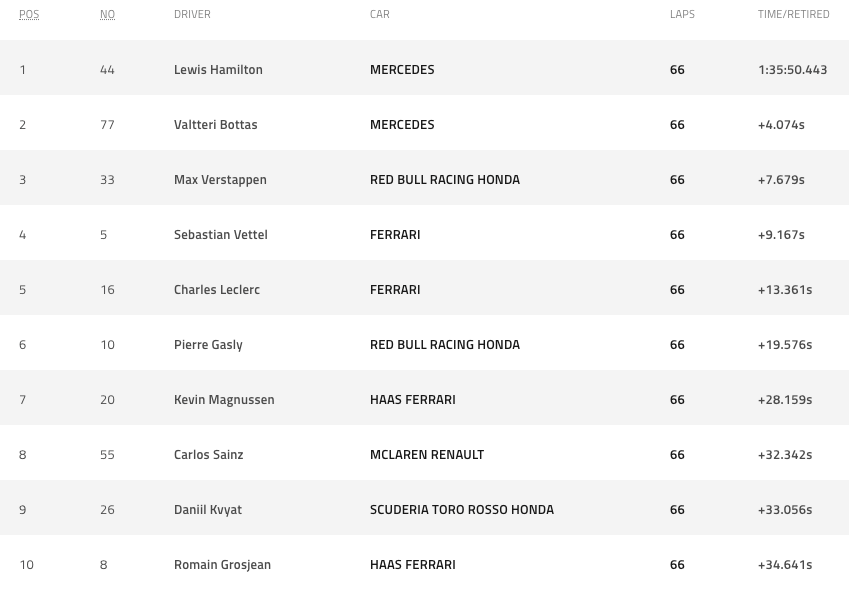 | POS | NO | DRIVER | CAR | LAPS | TIME/RETIRED |
|---|---|---|---|---|---|
| 1 | 44 | Lewis Hamilton | MERCEDES | 66 | 1:35:50.443 |
| 2 | 77 | Valtteri Bottas | MERCEDES | 66 | +4.074s |
| 3 | 33 | Max Verstappen | RED BULL RACING HONDA | 66 | +7.679s |
| 4 | 5 | Sebastian Vettel | FERRARI | 66 | +9.167s |
| 5 | 16 | Charles Leclerc | FERRARI | 66 | +13.361s |
| 6 | 10 | Pierre Gasly | RED BULL RACING HONDA | 66 | +19.576s |
| 7 | 20 | Kevin Magnussen | HAAS FERRARI | 66 | +28.159s |
| 8 | 55 | Carlos Sainz | MCLAREN RENAULT | 66 | +32.342s |
| 9 | 26 | Daniil Kvyat | SCUDERIA TORO ROSSO HONDA | 66 | +33.056s |
| 10 | 8 | Romain Grosjean | HAAS FERRARI | 66 | +34.641s |